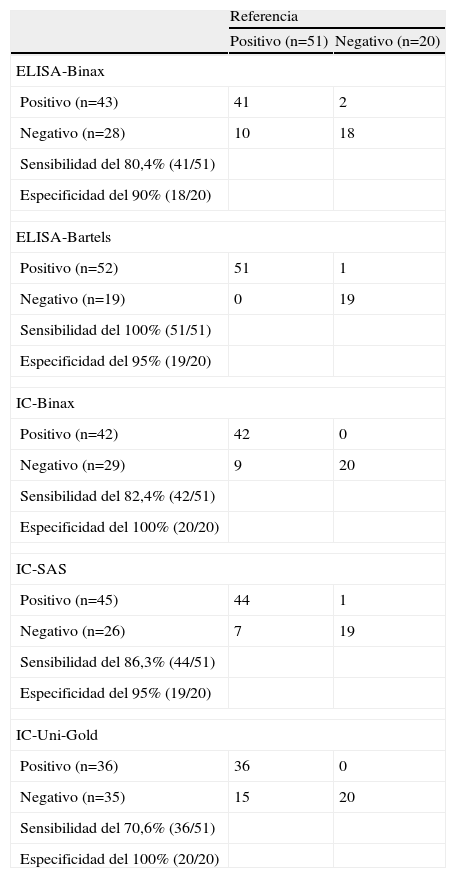 | | Referencia | |
|---|---|---|
| | Positivo (n=51) | Negativo (n=20) |
| ELISA-Binax | | |
| Positivo (n=43) | 41 | 2 |
| Negativo (n=28) | 10 | 18 |
| Sensibilidad del 80,4% (41/51) | | |
| Especificidad del 90% (18/20) | | |
| ELISA-Bartels | | |
| Positivo (n=52) | 51 | 1 |
| Negativo (n=19) | 0 | 19 |
| Sensibilidad del 100% (51/51) | | |
| Especificidad del 95% (19/20) | | |
| IC-Binax | | |
| Positivo (n=42) | 42 | 0 |
| Negativo (n=29) | 9 | 20 |
| Sensibilidad del 82,4% (42/51) | | |
| Especificidad del 100% (20/20) | | |
| IC-SAS | | |
| Positivo (n=45) | 44 | 1 |
| Negativo (n=26) | 7 | 19 |
| Sensibilidad del 86,3% (44/51) | | |
| Especificidad del 95% (19/20) | | |
| IC-Uni-Gold | | |
| Positivo (n=36) | 36 | 0 |
| Negativo (n=35) | 15 | 20 |
| Sensibilidad del 70,6% (36/51) | | |
| Especificidad del 100% (20/20) | | |